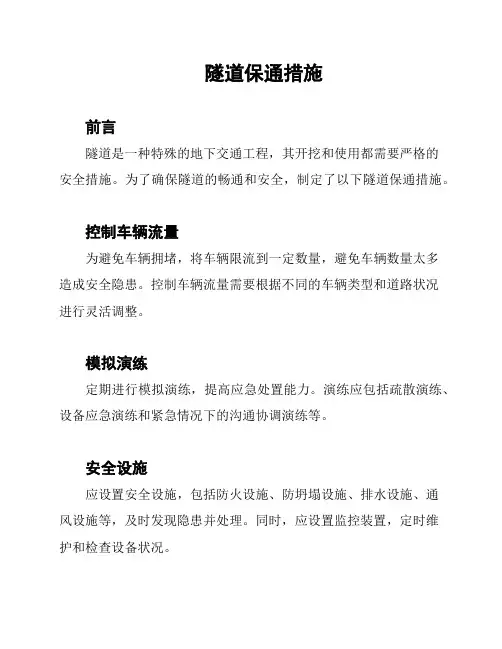 隧道保通措施

前言

隧道是一种特殊的地下交通工程，其开挖和使用都需要严格的安全措施。为了确保隧道的畅通和安全，制定了以下隧道保通措施。

控制车辆流量

为避免车辆拥堵，将车辆限流到一定数量，避免车辆数量太多造成安全隐患。控制车辆流量需要根据不同的车辆类型和道路状况进行灵活调整。

模拟演练

定期进行模拟演练，提高应急处置能力。演练应包括疏散演练、设备应急演练和紧急情况下的沟通协调演练等。

安全设施

应设置安全设施，包括防火设施、防坍塌设施、排水设施、通风设施等，及时发现隐患并处理。同时，应设置监控装置，定时维护和检查设备状况。